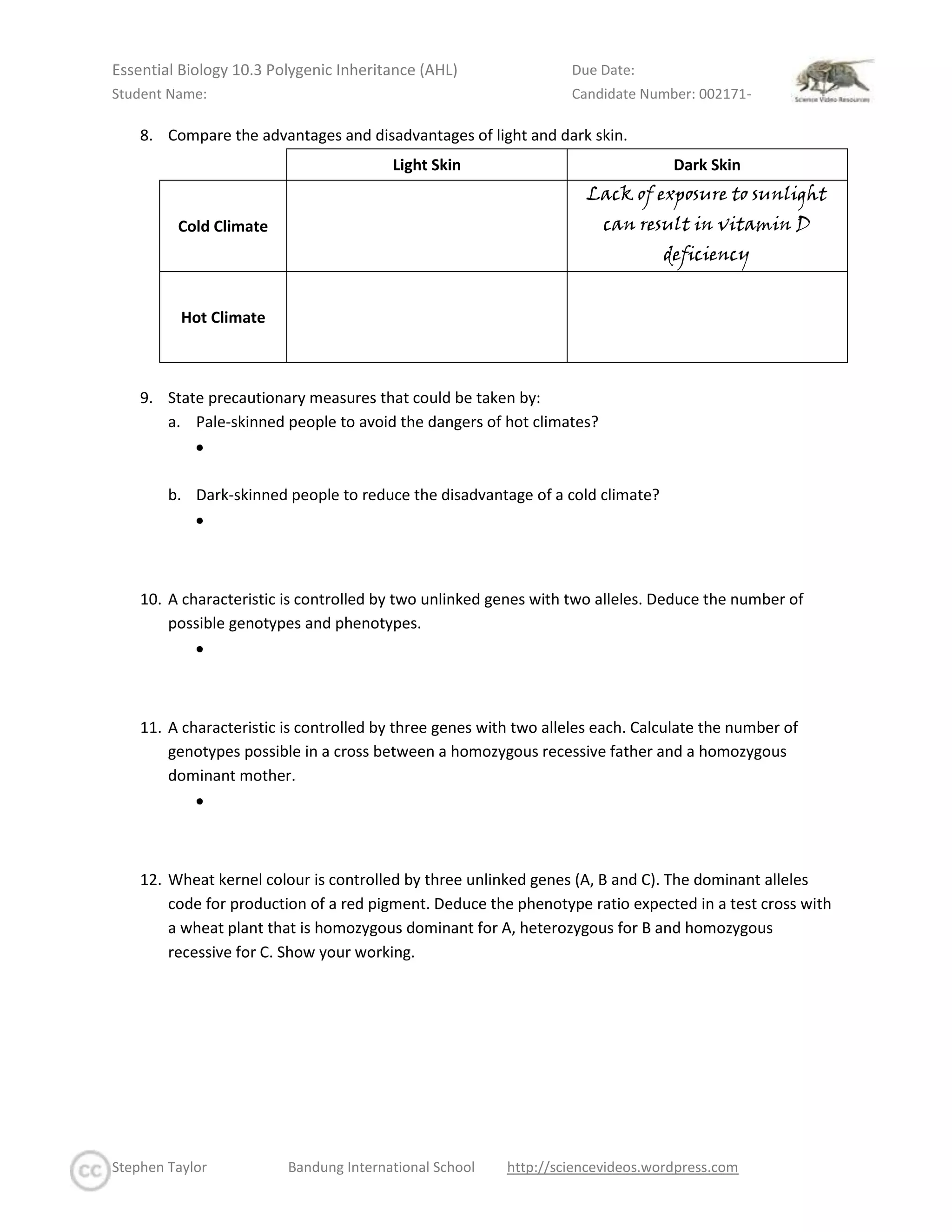 Essential Biology 10.3 Polygenic Inheritance (AHL)
Student Name:

Due Date:
Candidate Number: 002171-

Science Video Resources

8. Compare the advantages and disadvantages of light and dark skin.

| | Light Skin | Dark Skin |
|---|---|---|
| Cold Climate | | Lack of exposure to sunlight can result in vitamin D deficiency |
| Hot Climate | | |

9. State precautionary measures that could be taken by:
a. Pale-skinned people to avoid the dangers of hot climates?
•

b. Dark-skinned people to reduce the disadvantage of a cold climate?
•

10. A characteristic is controlled by two unlinked genes with two alleles. Deduce the number of possible genotypes and phenotypes.
•

11. A characteristic is controlled by three genes with two alleles each. Calculate the number of genotypes possible in a cross between a homozygous recessive father and a homozygous dominant mother.
•

12. Wheat kernel colour is controlled by three unlinked genes (A, B and C). The dominant alleles code for production of a red pigment. Deduce the phenotype ratio expected in a test cross with a wheat plant that is homozygous dominant for A, heterozygous for B and homozygous recessive for C. Show your working.

cc Stephen Taylor Bandung International School http://sciencevideos.wordpress.com